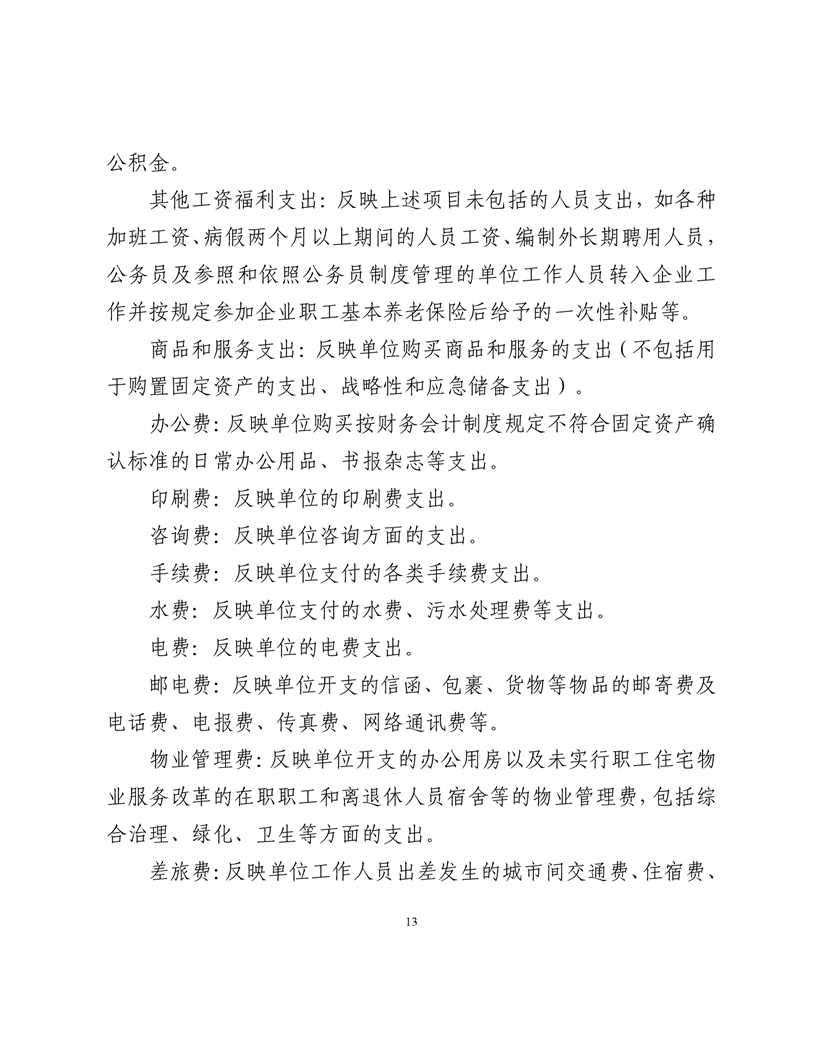 公积金。

其他工资福利支出：反映上述项目未包括的人员支出，如各种加班工资、病假两个月以上期间的人员工资、编制外长期聘用人员，公务员及参照和依照公务员制度管理的单位工作人员转入企业工作并按规定参加企业职工基本养老保险后给予的一次性补贴等。

商品和服务支出：反映单位购买商品和服务的支出（不包括用于购置固定资产的支出、战略性和应急储备支出）。

办公费：反映单位购买按财务会计制度规定不符合固定资产确认标准的日常办公用品、书报杂志等支出。

印刷费：反映单位的印刷费支出。

咨询费：反映单位咨询方面的支出。

手续费：反映单位支付的各类手续费支出。

水费：反映单位支付的水费、污水处理费等支出。

电费：反映单位的电费支出。

邮电费：反映单位开支的信函、包裹、货物等物品的邮寄费及电话费、电报费、传真费、网络通讯费等。

物业管理费：反映单位开支的办公用房以及未实行职工住宅物业服务改革的在职职工和离退休人员宿舍等的物业管理费，包括综合治理、绿化、卫生等方面的支出。

差旅费：反映单位工作人员出差发生的城市间交通费、住宿费、

13